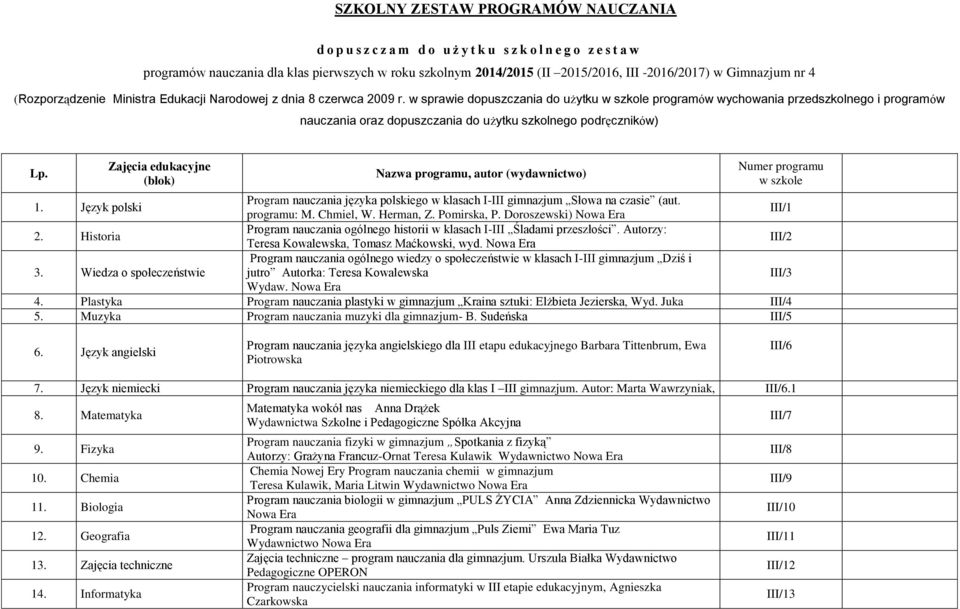 SZKOLNY ZESTAW PROGRAMÓW NAUCZANIA

d o p u s z c z a m d o u ż y t k u s z k o l n e g o z e s t a w

programów nauczania dla klas pierwszych w roku szkolnym 2014/2015 (II –2015/2016, III -2016/2017) w Gimnazjum nr 4

(Rozporządzenie Ministra Edukacji Narodowej z dnia 8 czerwca 2009 r. w sprawie dopuszczania do użytku w szkole programów wychowania przedszkolnego i programów nauczania oraz dopuszczania do użytku szkolnego podręczników)

| Lp. | Zajęcia edukacyjne (blok) | Nazwa programu, autor (wydawnictwo) | Numer programu w szkole |
|---|---|---|---|
| 1. | Język polski | Program nauczania języka polskiego w klasach I-III gimnazjum „Słowa na czasie" (aut. programu: M. Chmiel, W. Herman, Z. Pomirska, P. Doroszewski) Nowa Era | III/1 |
| 2. | Historia | Program nauczania ogólnego historii w klasach I-III „Śladami przeszłości". Autorzy: Teresa Kowalewska, Tomasz Maćkowski, wyd. Nowa Era | III/2 |
| 3. | Wiedza o społeczeństwie | Program nauczania ogólnego wiedzy o społeczeństwie w klasach I-III gimnazjum „Dziś i jutro" Autorka: Teresa Kowalewska Wydaw. Nowa Era | III/3 |
| 4. | Plastyka | Program nauczania plastyki w gimnazjum „Kraina sztuki: Elżbieta Jezierska, Wyd. Juka | III/4 |
| 5. | Muzyka | Program nauczania muzyki dla gimnazjum- B. Sudeńska | III/5 |
| 6. | Język angielski | Program nauczania języka angielskiego dla III etapu edukacyjnego Barbara Tittenbrum, Ewa Piotrowska | III/6 |
| 7. | Język niemiecki | Program nauczania języka niemieckiego dla klas I –III gimnazjum. Autor: Marta Wawrzyniak, | III/6.1 |
| 8. | Matematyka | Matematyka wokół nas Anna Drążek Wydawnictwa Szkolne i Pedagogiczne Spółka Akcyjna | III/7 |
| 9. | Fizyka | Program nauczania fizyki w gimnazjum „ Spotkania z fizyką" Autorzy: Grażyna Francuz-Ornat Teresa Kulawik Wydawnictwo Nowa Era | III/8 |
| 10. | Chemia | Chemia Nowej Ery Program nauczania chemii w gimnazjum Teresa Kulawik, Maria Litwin Wydawnictwo Nowa Era | III/9 |
| 11. | Biologia | Program nauczania biologii w gimnazjum „PULS ŻYCIA" Anna Zdziennicka Wydawnictwo Nowa Era | III/10 |
| 12. | Geografia | Program nauczania geografii dla gimnazjum „Puls Ziemi" Ewa Maria Tuz Wydawnictwo Nowa Era | III/11 |
| 13. | Zajęcia techniczne | Zajęcia techniczne – program nauczania dla gimnazjum. Urszula Białka Wydawnictwo Pedagogiczne OPERON | III/12 |
| 14. | Informatyka | Program nauczycielski nauczania informatyki w III etapie edukacyjnym, Agnieszka Czarkowska | III/13 |